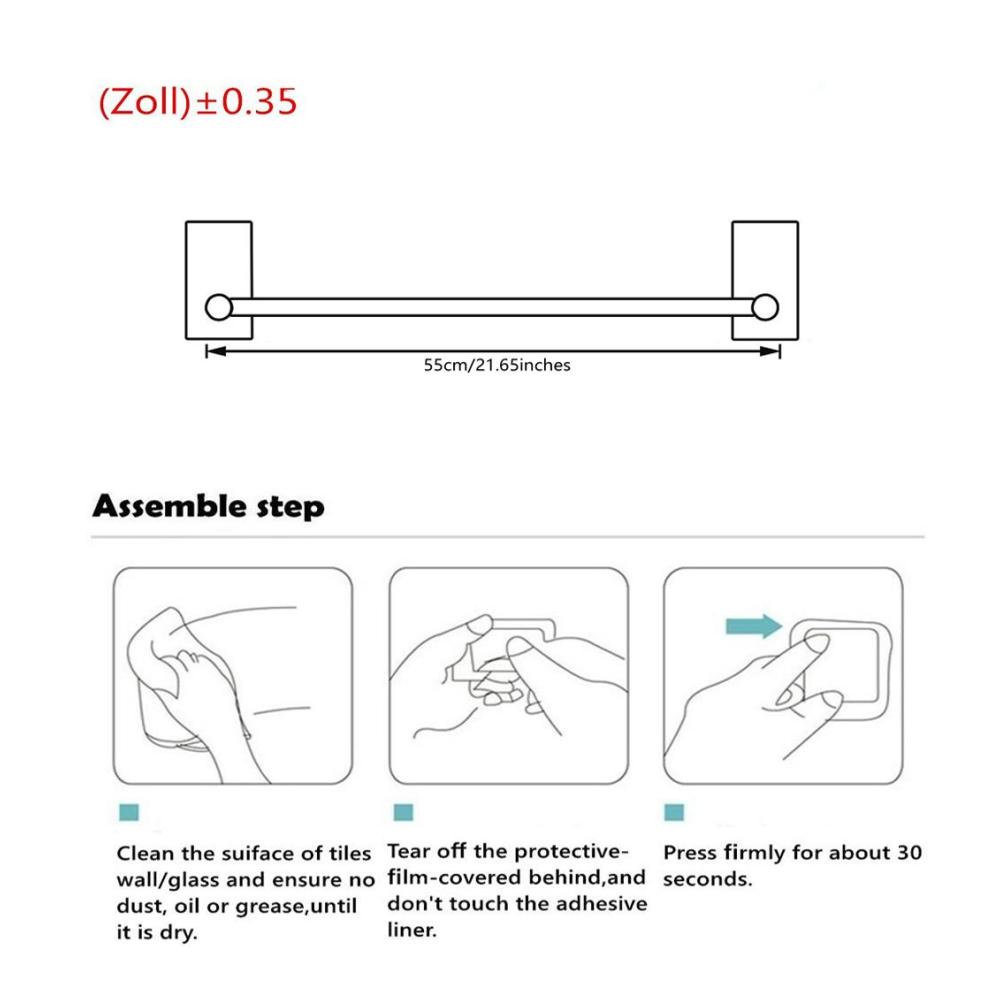 (Zoll)±0.35

55cm/21.65inches

Assemble step

Clean the suiface of tiles wall/glass and ensure no dust, oil or grease,until it is dry.

Tear off the protective-film-covered behind,and don't touch the adhesive liner.

Press firmly for about 30 seconds.